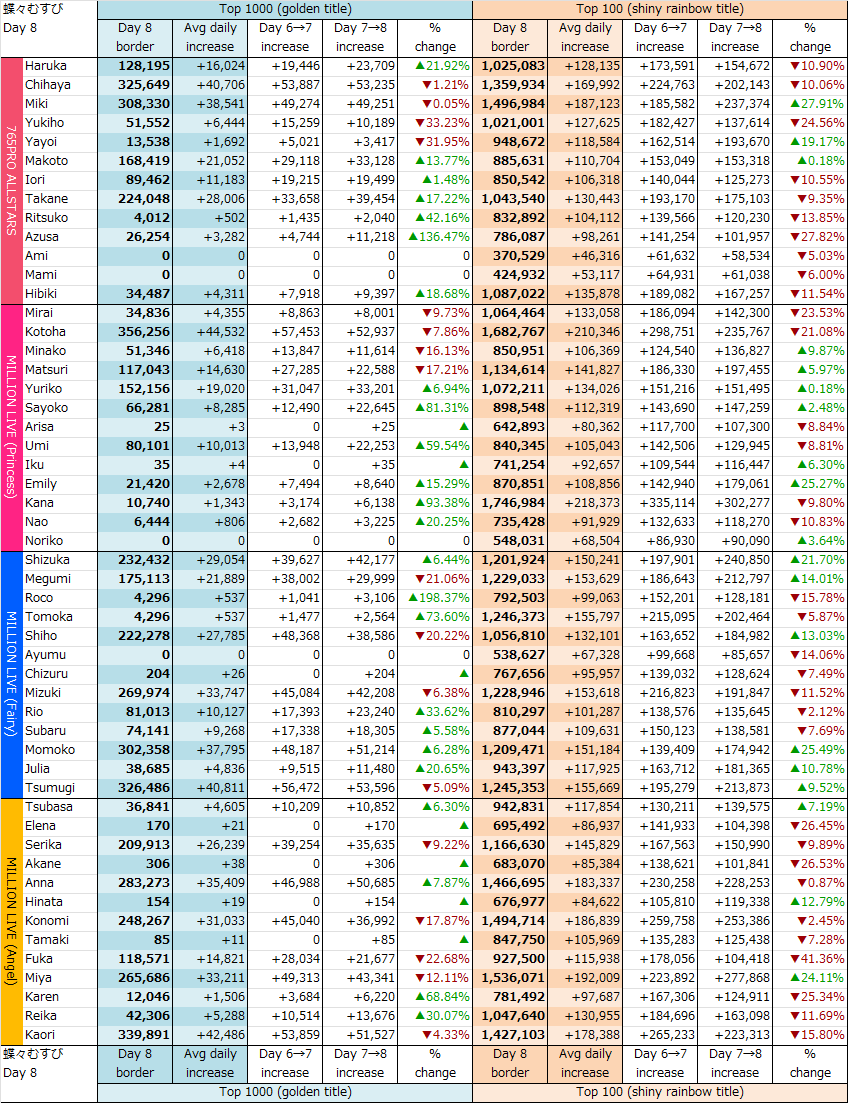 蝶々むすび
Day 8

| | | Top 1000 (golden title) | | | | | Top 100 (shiny rainbow title) | | | | |
|---|---|---|---|---|---|---|---|---|---|---|---|
| | | Day 8 border | Avg daily increase | Day 6→7 increase | Day 7→8 increase | % change | Day 8 border | Avg daily increase | Day 6→7 increase | Day 7→8 increase | % change |
| 765PRO ALLSTARS | Haruka | 128,195 | +16,024 | +19,446 | +23,709 | ▲21.92% | 1,025,083 | +128,135 | +173,591 | +154,672 | ▼10.90% |
| | Chihaya | 325,649 | +40,706 | +53,887 | +53,235 | ▼1.21% | 1,359,934 | +169,992 | +224,763 | +202,143 | ▼10.06% |
| | Miki | 308,330 | +38,541 | +49,274 | +49,251 | ▼0.05% | 1,496,984 | +187,123 | +185,582 | +237,374 | ▲27.91% |
| | Yukiho | 51,552 | +6,444 | +15,259 | +10,189 | ▼33.23% | 1,021,001 | +127,625 | +182,427 | +137,614 | ▼24.56% |
| | Yayoi | 13,538 | +1,692 | +5,021 | +3,417 | ▼31.95% | 948,672 | +118,584 | +162,514 | +193,670 | ▲19.17% |
| | Makoto | 168,419 | +21,052 | +29,118 | +33,128 | ▲13.77% | 885,631 | +110,704 | +153,049 | +153,318 | ▲0.18% |
| | Iori | 89,462 | +11,183 | +19,215 | +19,499 | ▲1.48% | 850,542 | +106,318 | +140,044 | +125,273 | ▼10.55% |
| | Takane | 224,048 | +28,006 | +33,658 | +39,454 | ▲17.22% | 1,043,540 | +130,443 | +193,170 | +175,103 | ▼9.35% |
| | Ritsuko | 4,012 | +502 | +1,435 | +2,040 | ▲42.16% | 832,892 | +104,112 | +139,566 | +120,230 | ▼13.85% |
| | Azusa | 26,254 | +3,282 | +4,744 | +11,218 | ▲136.47% | 786,087 | +98,261 | +141,254 | +101,957 | ▼27.82% |
| | Ami | 0 | 0 | 0 | 0 | 0 | 370,529 | +46,316 | +61,632 | +58,534 | ▼5.03% |
| | Mami | 0 | 0 | 0 | 0 | 0 | 424,932 | +53,117 | +64,931 | +61,038 | ▼6.00% |
| | Hibiki | 34,487 | +4,311 | +7,918 | +9,397 | ▲18.68% | 1,087,022 | +135,878 | +189,082 | +167,257 | ▼11.54% |
| MILLION LIVE (Princess) | Mirai | 34,836 | +4,355 | +8,863 | +8,001 | ▼9.73% | 1,064,464 | +133,058 | +186,094 | +142,300 | ▼23.53% |
| | Kotoha | 356,256 | +44,532 | +57,453 | +52,937 | ▼7.86% | 1,682,767 | +210,346 | +298,751 | +235,767 | ▼21.08% |
| | Minako | 51,346 | +6,418 | +13,847 | +11,614 | ▼16.13% | 850,951 | +106,369 | +124,540 | +136,827 | ▲9.87% |
| | Matsuri | 117,043 | +14,630 | +27,285 | +22,588 | ▼17.21% | 1,134,614 | +141,827 | +186,330 | +197,455 | ▲5.97% |
| | Yuriko | 152,156 | +19,020 | +31,047 | +33,201 | ▲6.94% | 1,072,211 | +134,026 | +151,216 | +151,495 | ▲0.18% |
| | Sayoko | 66,281 | +8,285 | +12,490 | +22,645 | ▲81.31% | 898,548 | +112,319 | +143,690 | +147,259 | ▲2.48% |
| | Arisa | 25 | +3 | 0 | +25 | ▲ | 642,893 | +80,362 | +117,700 | +107,300 | ▼8.84% |
| | Umi | 80,101 | +10,013 | +13,948 | +22,253 | ▲59.54% | 840,345 | +105,043 | +142,506 | +129,945 | ▼8.81% |
| | Iku | 35 | +4 | 0 | +35 | ▲ | 741,254 | +92,657 | +109,544 | +116,447 | ▲6.30% |
| | Emily | 21,420 | +2,678 | +7,494 | +8,640 | ▲15.29% | 870,851 | +108,856 | +142,940 | +179,061 | ▲25.27% |
| | Kana | 10,740 | +1,343 | +3,174 | +6,138 | ▲93.38% | 1,746,984 | +218,373 | +335,114 | +302,277 | ▼9.80% |
| | Nao | 6,444 | +806 | +2,682 | +3,225 | ▲20.25% | 735,428 | +91,929 | +132,633 | +118,270 | ▼10.83% |
| | Noriko | 0 | 0 | 0 | 0 | 0 | 548,031 | +68,504 | +86,930 | +90,090 | ▲3.64% |
| MILLION LIVE (Fairy) | Shizuka | 232,432 | +29,054 | +39,627 | +42,177 | ▲6.44% | 1,201,924 | +150,241 | +197,901 | +240,850 | ▲21.70% |
| | Megumi | 175,113 | +21,889 | +38,002 | +29,999 | ▼21.06% | 1,229,033 | +153,629 | +186,643 | +212,797 | ▲14.01% |
| | Roco | 4,296 | +537 | +1,041 | +3,106 | ▲198.37% | 792,503 | +99,063 | +152,201 | +128,181 | ▼15.78% |
| | Tomoka | 4,296 | +537 | +1,477 | +2,564 | ▲73.60% | 1,246,373 | +155,797 | +215,095 | +202,464 | ▼5.87% |
| | Shiho | 222,278 | +27,785 | +48,368 | +38,586 | ▼20.22% | 1,056,810 | +132,101 | +163,652 | +184,982 | ▲13.03% |
| | Ayumu | 0 | 0 | 0 | 0 | 0 | 538,627 | +67,328 | +99,668 | +85,657 | ▼14.06% |
| | Chizuru | 204 | +26 | 0 | +204 | ▲ | 767,656 | +95,957 | +139,032 | +128,624 | ▼7.49% |
| | Mizuki | 269,974 | +33,747 | +45,084 | +42,208 | ▼6.38% | 1,228,946 | +153,618 | +216,823 | +191,847 | ▼11.52% |
| | Rio | 81,013 | +10,127 | +17,393 | +23,240 | ▲33.62% | 810,297 | +101,287 | +138,576 | +135,645 | ▼2.12% |
| | Subaru | 74,141 | +9,268 | +17,338 | +18,305 | ▲5.58% | 877,044 | +109,631 | +150,123 | +138,581 | ▼7.69% |
| | Momoko | 302,358 | +37,795 | +48,187 | +51,214 | ▲6.28% | 1,209,471 | +151,184 | +139,409 | +174,942 | ▲25.49% |
| | Julia | 38,685 | +4,836 | +9,515 | +11,480 | ▲20.65% | 943,397 | +117,925 | +163,712 | +181,365 | ▲10.78% |
| | Tsumugi | 326,486 | +40,811 | +56,472 | +53,596 | ▼5.09% | 1,245,353 | +155,669 | +195,279 | +213,873 | ▲9.52% |
| MILLION LIVE (Angel) | Tsubasa | 36,841 | +4,605 | +10,209 | +10,852 | ▲6.30% | 942,831 | +117,854 | +130,211 | +139,575 | ▲7.19% |
| | Elena | 170 | +21 | 0 | +170 | ▲ | 695,492 | +86,937 | +141,933 | +104,398 | ▼26.45% |
| | Serika | 209,913 | +26,239 | +39,254 | +35,635 | ▼9.22% | 1,166,630 | +145,829 | +167,563 | +150,990 | ▼9.89% |
| | Akane | 306 | +38 | 0 | +306 | ▲ | 683,070 | +85,384 | +138,621 | +101,841 | ▼26.53% |
| | Anna | 283,273 | +35,409 | +46,988 | +50,685 | ▲7.87% | 1,466,695 | +183,337 | +230,258 | +228,253 | ▼0.87% |
| | Hinata | 154 | +19 | 0 | +154 | ▲ | 676,977 | +84,622 | +105,810 | +119,338 | ▲12.79% |
| | Konomi | 248,267 | +31,033 | +45,040 | +36,992 | ▼17.87% | 1,494,714 | +186,839 | +259,758 | +253,386 | ▼2.45% |
| | Tamaki | 85 | +11 | 0 | +85 | ▲ | 847,750 | +105,969 | +135,283 | +125,438 | ▼7.28% |
| | Fuka | 118,571 | +14,821 | +28,034 | +21,677 | ▼22.68% | 927,500 | +115,938 | +178,056 | +104,418 | ▼41.36% |
| | Miya | 265,686 | +33,211 | +49,313 | +43,341 | ▼12.11% | 1,536,071 | +192,009 | +223,892 | +277,868 | ▲24.11% |
| | Karen | 12,046 | +1,506 | +3,684 | +6,220 | ▲68.84% | 781,492 | +97,687 | +167,306 | +124,911 | ▼25.34% |
| | Reika | 42,306 | +5,288 | +10,514 | +13,676 | ▲30.07% | 1,047,640 | +130,955 | +184,696 | +163,098 | ▼11.69% |
| | Kaori | 339,891 | +42,486 | +53,859 | +51,527 | ▼4.33% | 1,427,103 | +178,388 | +265,233 | +223,313 | ▼15.80% |
| 蝶々むすび Day 8 | | Day 8 border | Avg daily increase | Day 6→7 increase | Day 7→8 increase | % change | Day 8 border | Avg daily increase | Day 6→7 increase | Day 7→8 increase | % change |
| | | Top 1000 (golden title) | | | | | Top 100 (shiny rainbow title) | | | | |